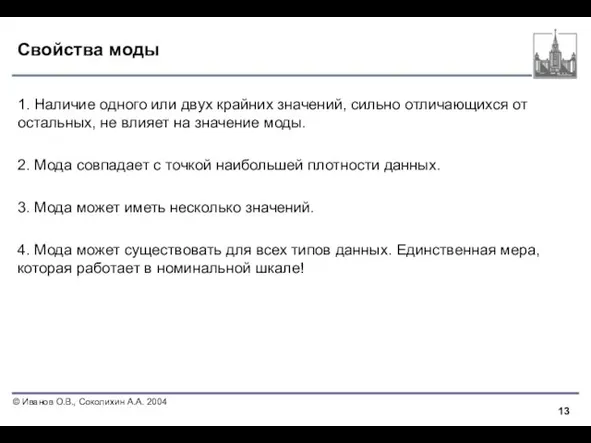 Свойства моды

1. Наличие одного или двух крайних значений, сильно отличающихся от остальных, не влияет на значение моды.

2. Мода совпадает с точкой наибольшей плотности данных.

3. Мода может иметь несколько значений.

4. Мода может существовать для всех типов данных. Единственная мера, которая работает в номинальной шкале!

© Иванов О.В., Соколихин А.А. 2004

13